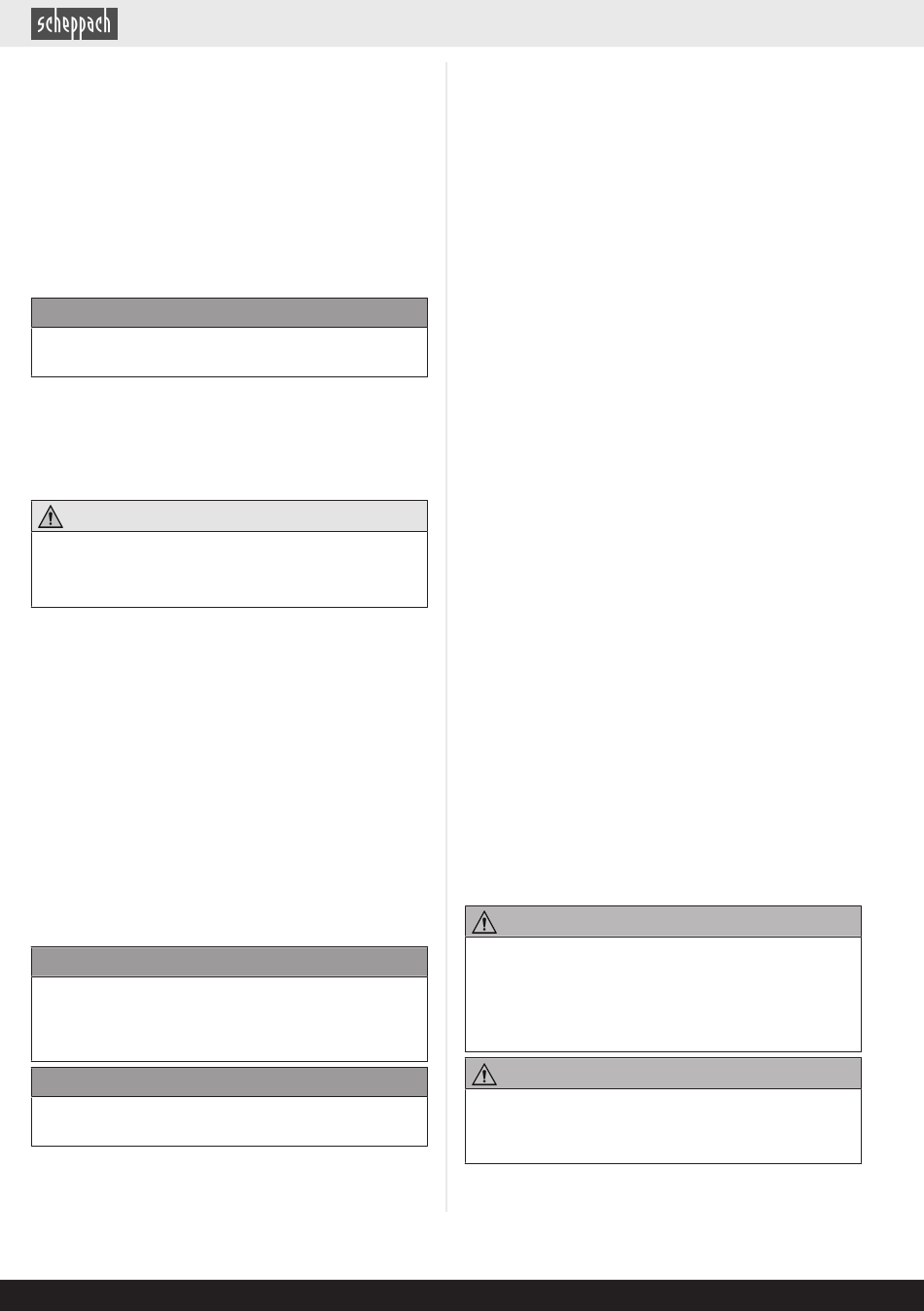 scheppach